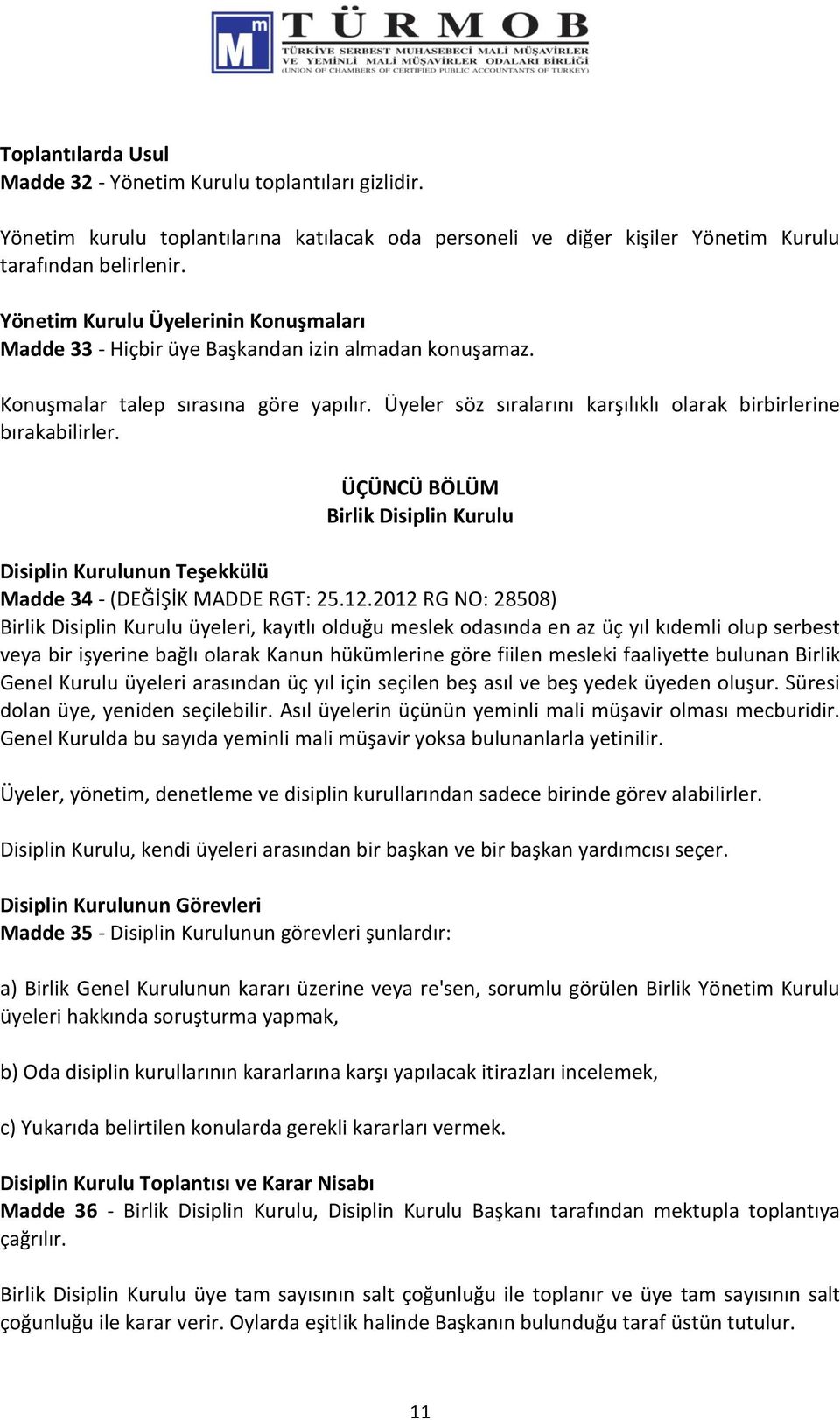 Mm TÜRMOB
TÜRKİYE SERBEST MUHASEBECİ MALİ MÜŞAVİRLER VE YEMİNLİ MALİ MÜŞAVİRLER ODALARI BİRLİĞİ
(UNION OF CHAMBERS OF CERTIFIED PUBLIC ACCOUNTANTS OF TURKEY)

Toplantılarda Usul
Madde 32 - Yönetim Kurulu toplantıları gizlidir.

Yönetim kurulu toplantılarına katılacak oda personeli ve diğer kişiler Yönetim Kurulu tarafından belirlenir.

Yönetim Kurulu Üyelerinin Konuşmaları
Madde 33 - Hiçbir üye Başkandan izin almadan konuşamaz.

Konuşmalar talep sırasına göre yapılır. Üyeler söz sıralarını karşılıklı olarak birbirlerine bırakabilirler.

ÜÇÜNCÜ BÖLÜM
Birlik Disiplin Kurulu

Disiplin Kurulunun Teşekkülü
Madde 34 - (DEĞİŞİK MADDE RGT: 25.12.2012 RG NO: 28508)
Birlik Disiplin Kurulu üyeleri, kayıtlı olduğu meslek odasında en az üç yıl kıdemli olup serbest veya bir işyerine bağlı olarak Kanun hükümlerine göre fiilen mesleki faaliyette bulunan Birlik Genel Kurulu üyeleri arasından üç yıl için seçilen beş asıl ve beş yedek üyeden oluşur. Süresi dolan üye, yeniden seçilebilir. Asıl üyelerin üçünün yeminli mali müşavir olması mecburidir. Genel Kurulda bu sayıda yeminli mali müşavir yoksa bulunanlarla yetinilir.

Üyeler, yönetim, denetleme ve disiplin kurullarından sadece birinde görev alabilirler.

Disiplin Kurulu, kendi üyeleri arasından bir başkan ve bir başkan yardımcısı seçer.

Disiplin Kurulunun Görevleri
Madde 35 - Disiplin Kurulunun görevleri şunlardır:

a) Birlik Genel Kurulunun kararı üzerine veya re'sen, sorumlu görülen Birlik Yönetim Kurulu üyeleri hakkında soruşturma yapmak,

b) Oda disiplin kurullarının kararlarına karşı yapılacak itirazları incelemek,

c) Yukarıda belirtilen konularda gerekli kararları vermek.

Disiplin Kurulu Toplantısı ve Karar Nisabı
Madde 36 - Birlik Disiplin Kurulu, Disiplin Kurulu Başkanı tarafından mektupla toplantıya çağrılır.

Birlik Disiplin Kurulu üye tam sayısının salt çoğunluğu ile toplanır ve üye tam sayısının salt çoğunluğu ile karar verir. Oylarda eşitlik halinde Başkanın bulunduğu taraf üstün tutulur.

11